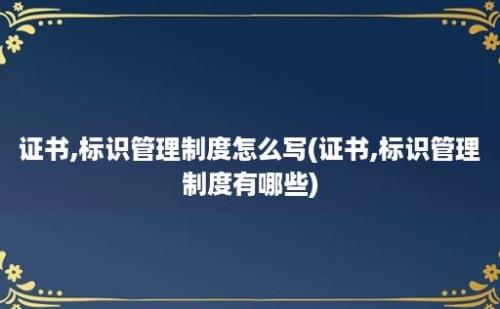 证书,标识管理制度怎么写(证书,标识管理制度有哪些)